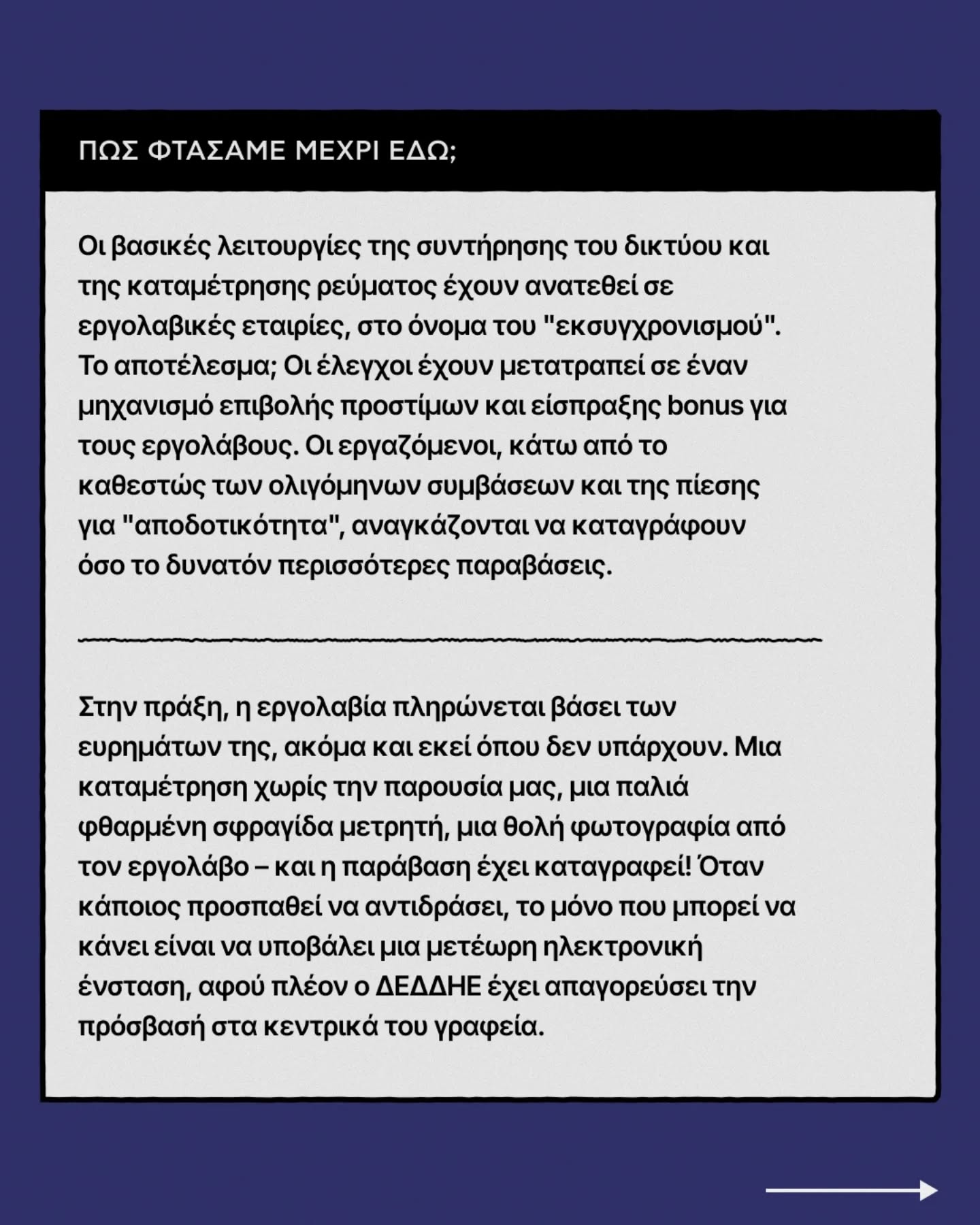 ΠΩΣ ΦΤΑΣΑΜΕ ΜΕΧΡΙ ΕΔΩ;

Οι βασικές λειτουργίες της συντήρησης του δικτύου και της καταμέτρησης ρεύματος έχουν ανατεθεί σε εργολαβικές εταιρίες, στο όνομα του "εκσυγχρονισμού". Το αποτέλεσμα; Οι έλεγχοι έχουν μετατραπεί σε έναν μηχανισμό επιβολής προστίμων και είσπραξης bonus για τους εργολάβους. Οι εργαζόμενοι, κάτω από το καθεστώς των ολιγόμηνων συμβάσεων και της πίεσης για "αποδοτικότητα", αναγκάζονται να καταγράφουν όσο το δυνατόν περισσότερες παραβάσεις.

Στην πράξη, η εργολαβία πληρώνεται βάσει των ευρημάτων της, ακόμα και εκεί όπου δεν υπάρχουν. Μια καταμέτρηση χωρίς την παρουσία μας, μια παλιά φθαρμένη σφραγίδα μετρητή, μια θολή φωτογραφία από τον εργολάβο – και η παράβαση έχει καταγραφεί! Όταν κάποιος προσπαθεί να αντιδράσει, το μόνο που μπορεί να κάνει είναι να υποβάλει μια μετέωρη ηλεκτρονική ένσταση, αφού πλέον ο ΔΕΔΔΗΕ έχει απαγορεύσει την πρόσβασή στα κεντρικά του γραφεία.